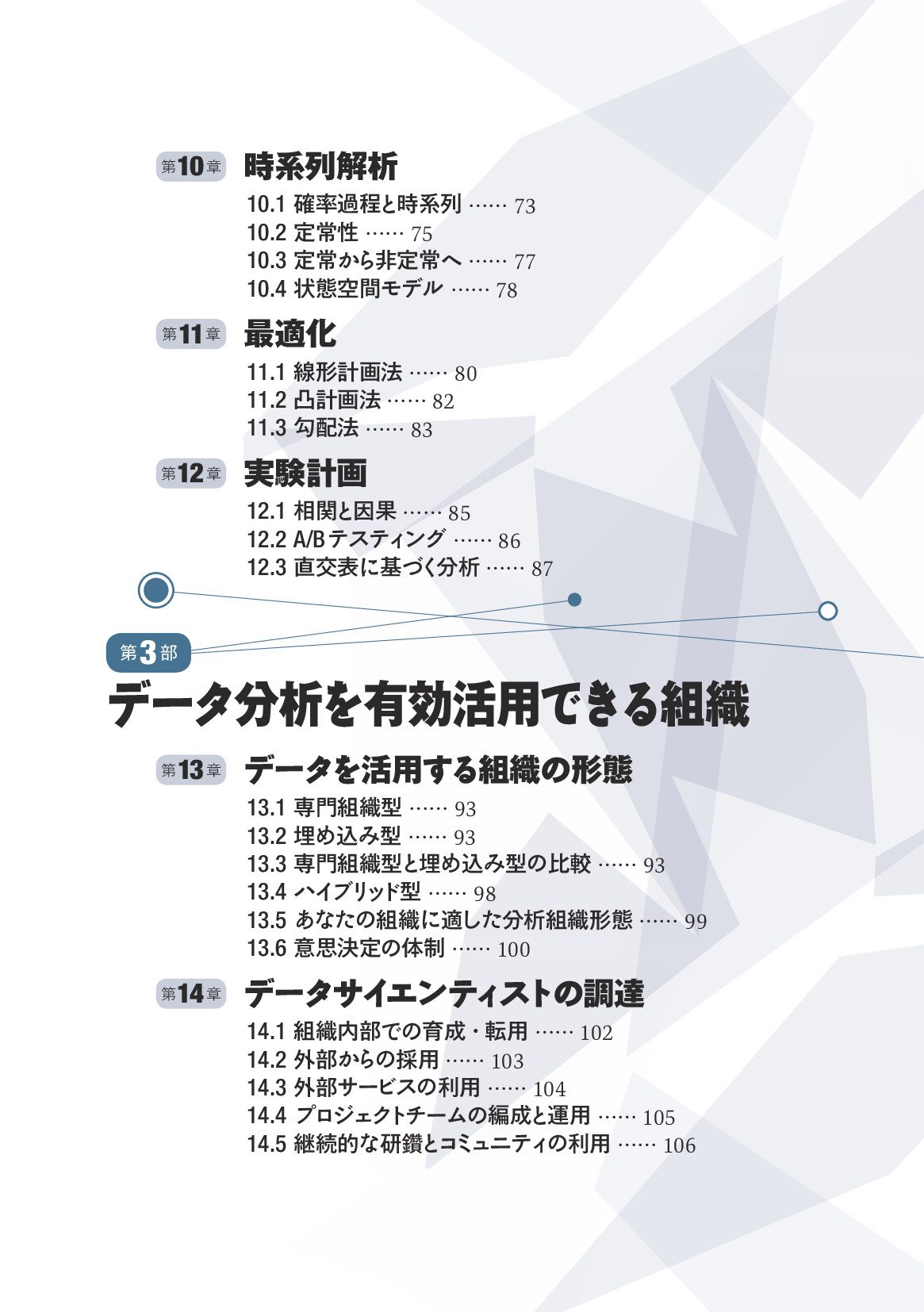 第10章 時系列解析

10.1 確率過程と時系列 …… 73
10.2 定常性 …… 75
10.3 定常から非定常へ …… 77
10.4 状態空間モデル …… 78

第11章 最適化

11.1 線形計画法 …… 80
11.2 凸計画法 …… 82
11.3 勾配法 …… 83

第12章 実験計画

12.1 相関と因果 …… 85
12.2 A/Bテスティング …… 86
12.3 直交表に基づく分析 …… 87

第3部
データ分析を有効活用できる組織

第13章 データを活用する組織の形態

13.1 専門組織型 …… 93
13.2 埋め込み型 …… 93
13.3 専門組織型と埋め込み型の比較 …… 93
13.4 ハイブリッド型 …… 98
13.5 あなたの組織に適した分析組織形態 …… 99
13.6 意思決定の体制 …… 100

第14章 データサイエンティストの調達

14.1 組織内部での育成・転用 …… 102
14.2 外部からの採用 …… 103
14.3 外部サービスの利用 …… 104
14.4 プロジェクトチームの編成と運用 …… 105
14.5 継続的な研鑽とコミュニティの利用 …… 106